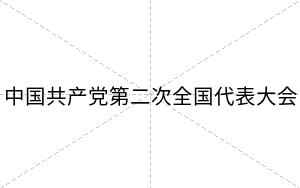 中国共产党第二次全国代表大会